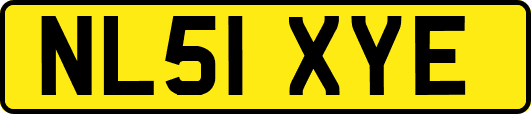 NL51 XYE